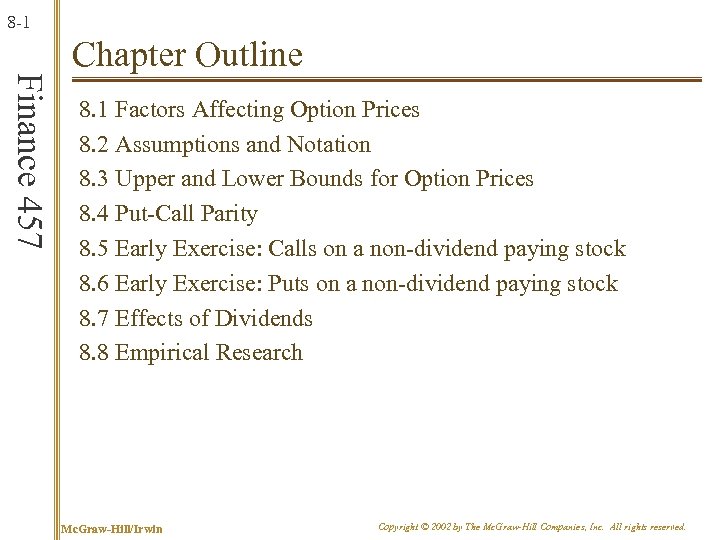 8-1

Finance 457

Chapter Outline

8.1 Factors Affecting Option Prices
8.2 Assumptions and Notation
8.3 Upper and Lower Bounds for Option Prices
8.4 Put-Call Parity
8.5 Early Exercise: Calls on a non-dividend paying stock
8.6 Early Exercise: Puts on a non-dividend paying stock
8.7 Effects of Dividends
8.8 Empirical Research

McGraw-Hill/Irwin

Copyright © 2002 by The McGraw-Hill Companies, Inc. All rights reserved.